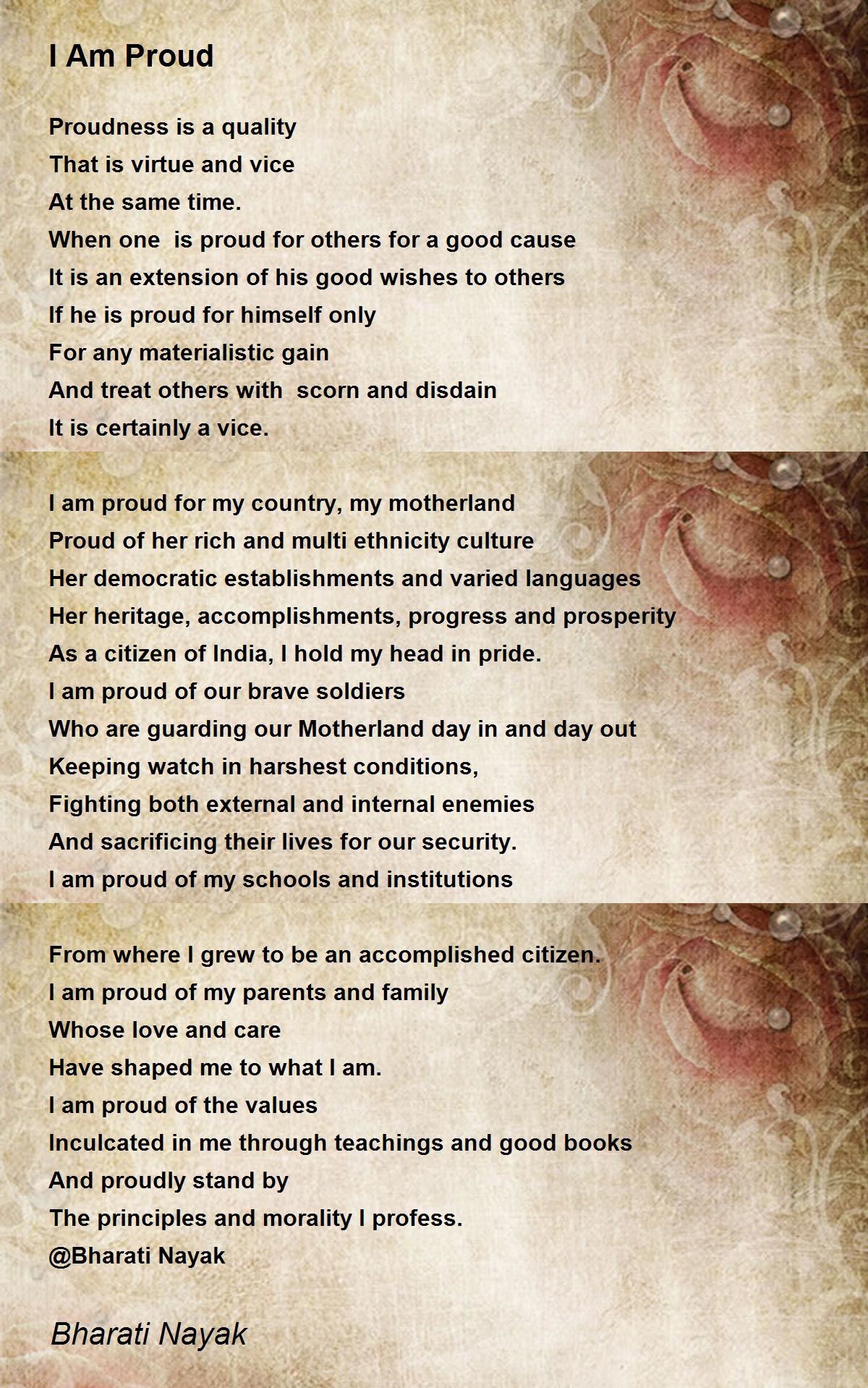 I Am Proud

Proudness is a quality
That is virtue and vice
At the same time.
When one is proud for others for a good cause
It is an extension of his good wishes to others
If he is proud for himself only
For any materialistic gain
And treat others with scorn and disdain
It is certainly a vice.

I am proud for my country, my motherland
Proud of her rich and multi ethnicity culture
Her democratic establishments and varied languages
Her heritage, accomplishments, progress and prosperity
As a citizen of India, I hold my head in pride.
I am proud of our brave soldiers
Who are guarding our Motherland day in and day out
Keeping watch in harshest conditions,
Fighting both external and internal enemies
And sacrificing their lives for our security.
I am proud of my schools and institutions

From where I grew to be an accomplished citizen.
I am proud of my parents and family
Whose love and care
Have shaped me to what I am.
I am proud of the values
Inculcated in me through teachings and good books
And proudly stand by
The principles and morality I profess.
@Bharati Nayak

Bharati Nayak